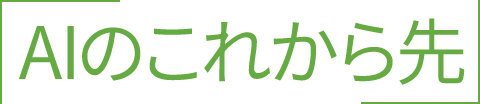 AIのこれから先